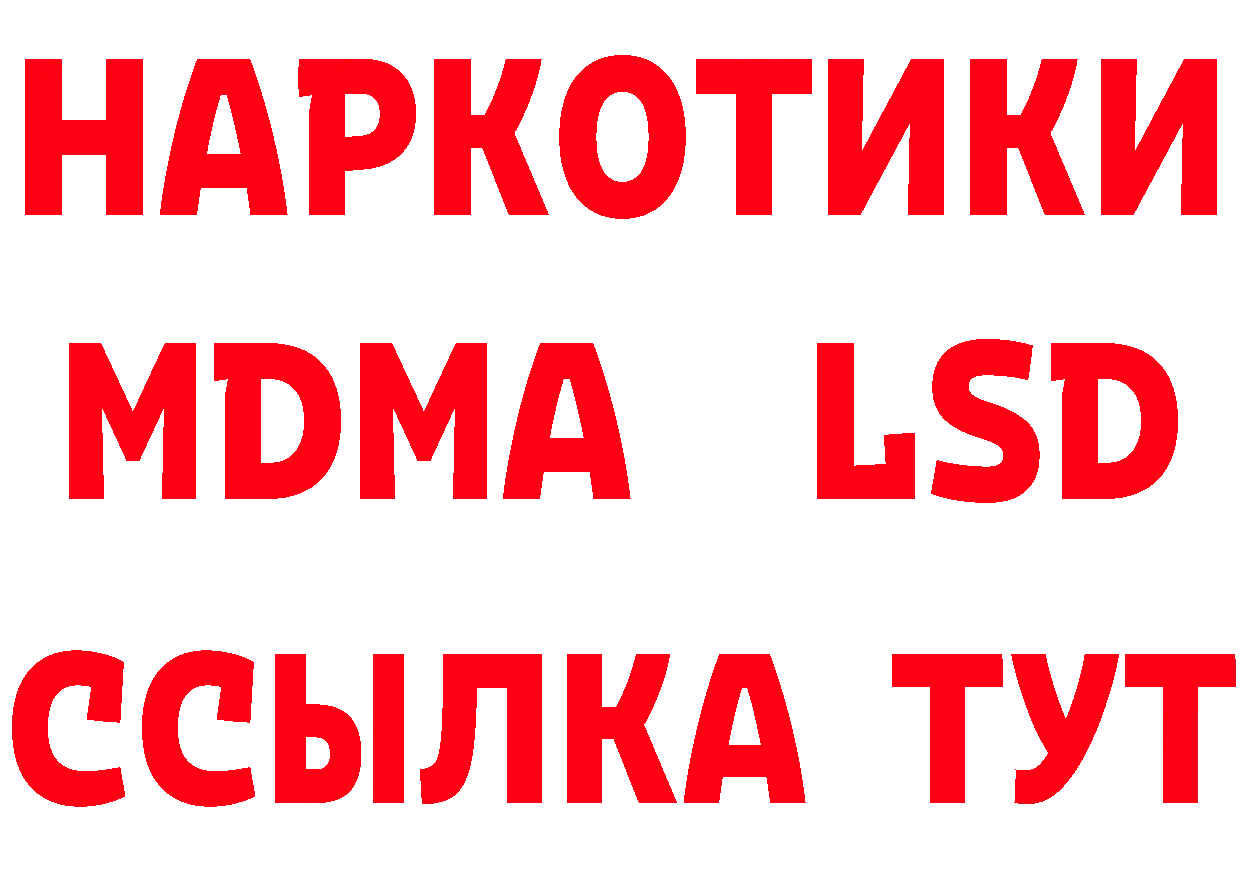 НАРКОТИКИ
MDMA LSD
ССЫЛКА ТУТ